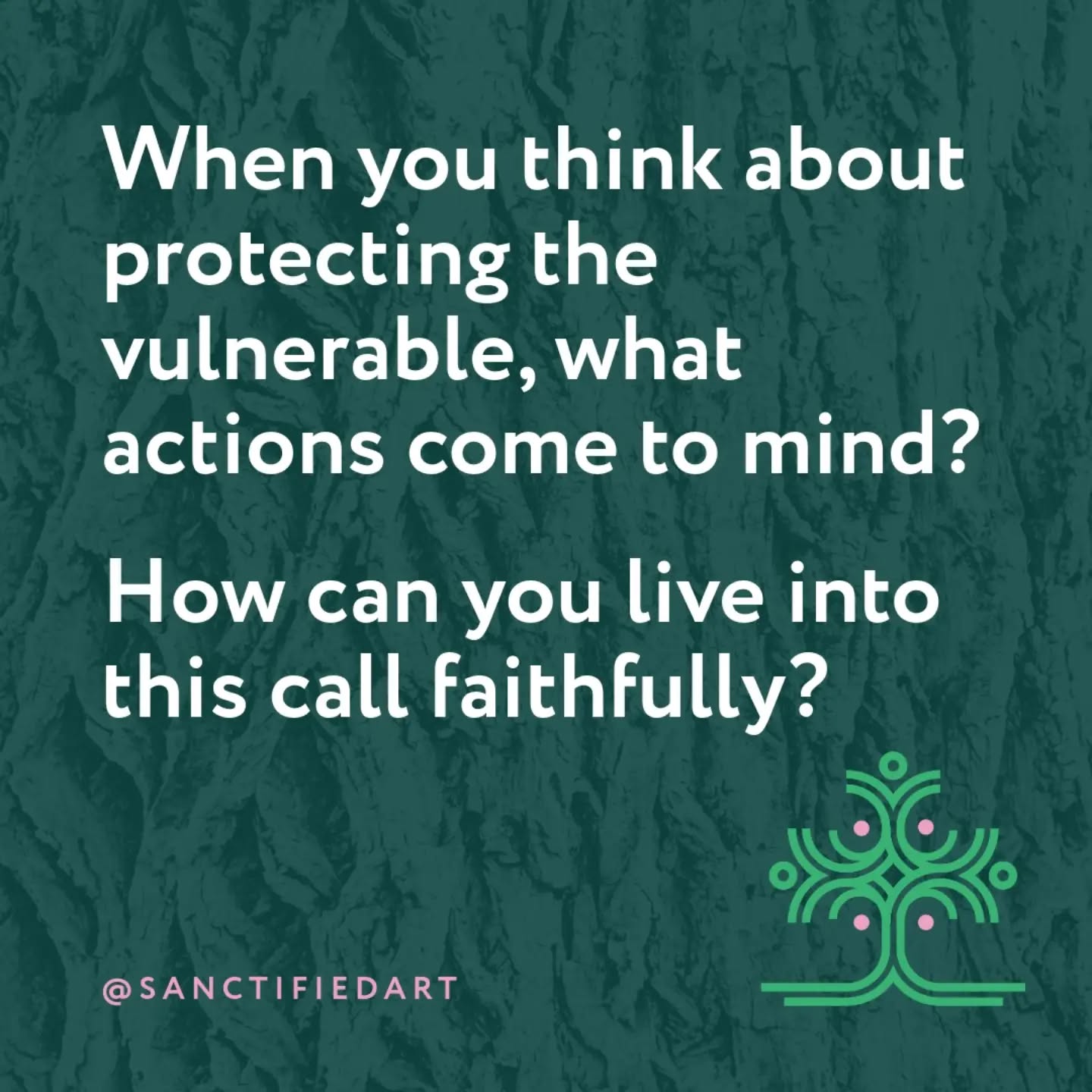 When you think about protecting the vulnerable, what actions come to mind?

How can you live into this call faithfully?

@SANCTIFIEDART